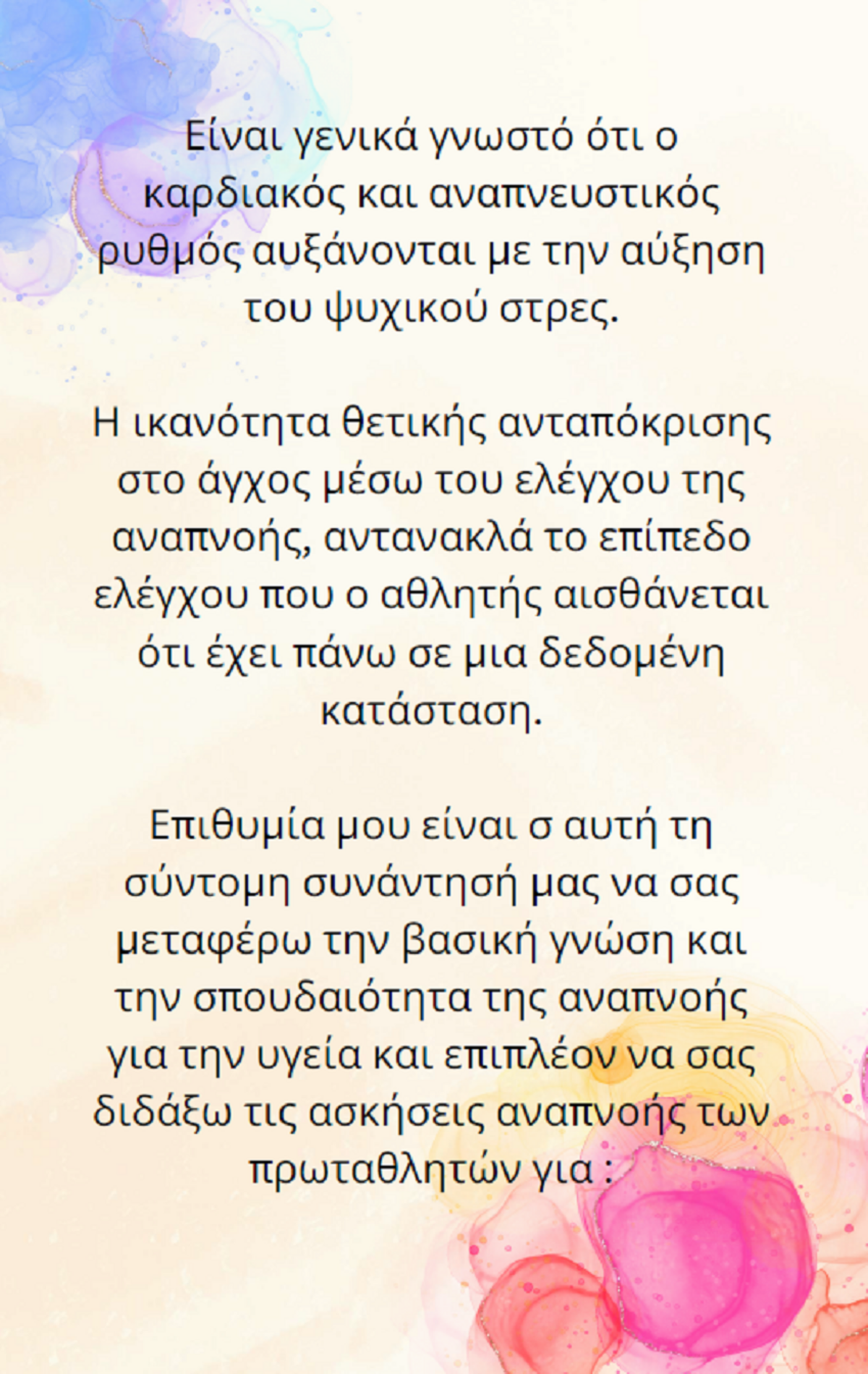 Είναι γενικά γνωστό ότι ο καρδιακός και αναπνευστικός ρυθμός αυξάνονται με την αύξηση του ψυχικού στρες.

Η ικανότητα θετικής ανταπόκρισης στο άγχος μέσω του ελέγχου της αναπνοής, αντανακλά το επίπεδο ελέγχου που ο αθλητής αισθάνεται ότι έχει πάνω σε μια δεδομένη κατάσταση.

Επιθυμία μου είναι σ αυτή τη σύντομη συνάντησή μας να σας μεταφέρω την βασική γνώση και την σπουδαιότητα της αναπνοής για την υγεία και επιπλέον να σας διδάξω τις ασκήσεις αναπνοής των πρωταθλητών για :